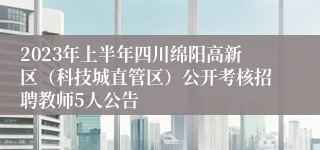 2023年上半年四川绵阳高新区（科技城直管区）公开考核招聘教师5人公告